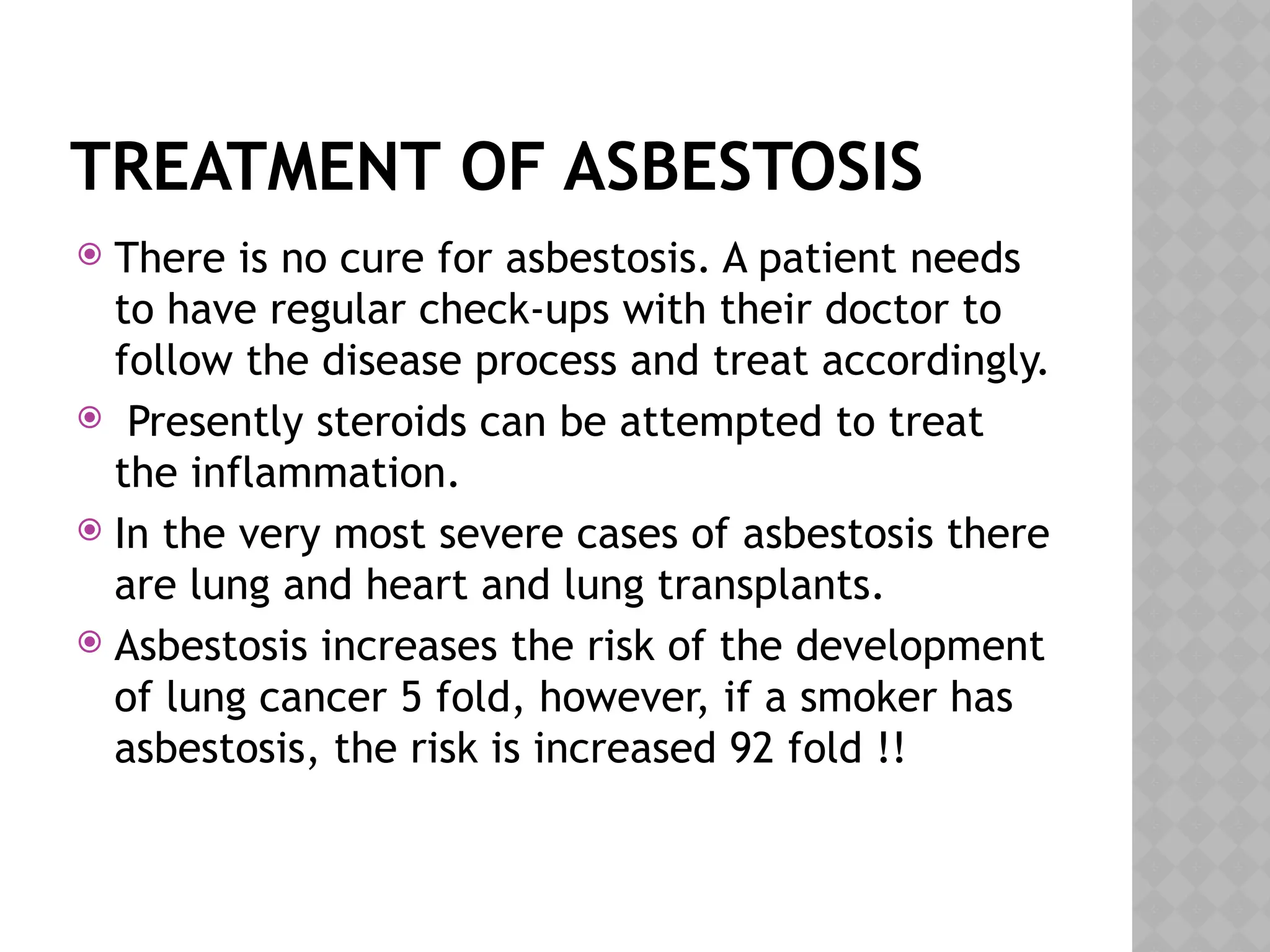 TREATMENT OF ASBESTOSIS

There is no cure for asbestosis. A patient needs to have regular check-ups with their doctor to follow the disease process and treat accordingly.

Presently steroids can be attempted to treat the inflammation.

In the very most severe cases of asbestosis there are lung and heart and lung transplants.

Asbestosis increases the risk of the development of lung cancer 5 fold, however, if a smoker has asbestosis, the risk is increased 92 fold !!